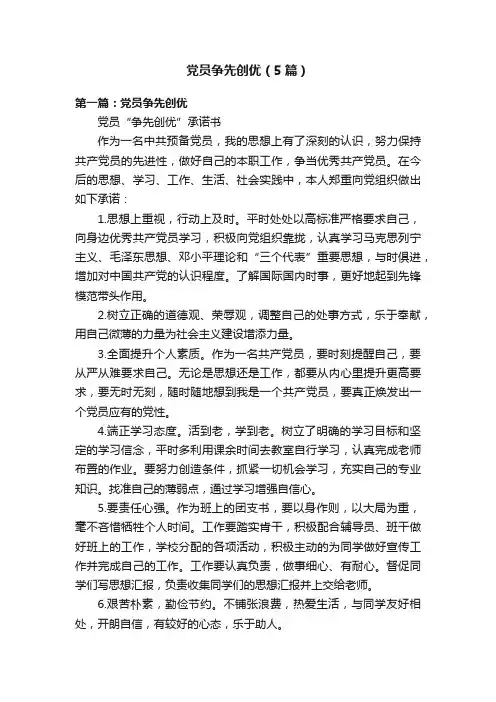 党员争先创优（5篇）

第一篇：党员争先创优

党员“争先创优”承诺书

作为一名中共预备党员，我的思想上有了深刻的认识，努力保持共产党员的先进性，做好自己的本职工作，争当优秀共产党员。在今后的思想、学习、工作、生活、社会实践中，本人郑重向党组织做出如下承诺：

1.思想上重视，行动上及时。平时处处以高标准严格要求自己，向身边优秀共产党员学习，积极向党组织靠拢，认真学习马克思列宁主义、毛泽东思想、邓小平理论和“三个代表”重要思想，与时俱进，增加对中国共产党的认识程度。了解国际国内时事，更好地起到先锋模范带头作用。

2.树立正确的道德观、荣辱观，调整自己的处事方式，乐于奉献，用自己微薄的力量为社会主义建设增添力量。

3.全面提升个人素质。作为一名共产党员，要时刻提醒自己，要从严从难要求自己。无论是思想还是工作，都要从内心里提升更高要求，要无时无刻，随时随地想到我是一个共产党员，要真正焕发出一个党员应有的党性。

4.端正学习态度。活到老，学到老。树立了明确的学习目标和坚定的学习信念，平时多利用课余时间去教室自行学习，认真完成老师布置的作业。要努力创造条件，抓紧一切机会学习，充实自己的专业知识。找准自己的薄弱点，通过学习增强自信心。

5.要责任心强。作为班上的团支书，要以身作则，以大局为重，毫不吝惜牺牲个人时间。工作要踏实肯干，积极配合辅导员、班干做好班上的工作，学校分配的各项活动，积极主动的为同学做好宣传工作并完成自己的工作。工作要认真负责，做事细心、有耐心。督促同学们写思想汇报，负责收集同学们的思想汇报并上交给老师。

6.艰苦朴素，勤俭节约。不铺张浪费，热爱生活，与同学友好相处，开朗自信，有较好的心态，乐于助人。